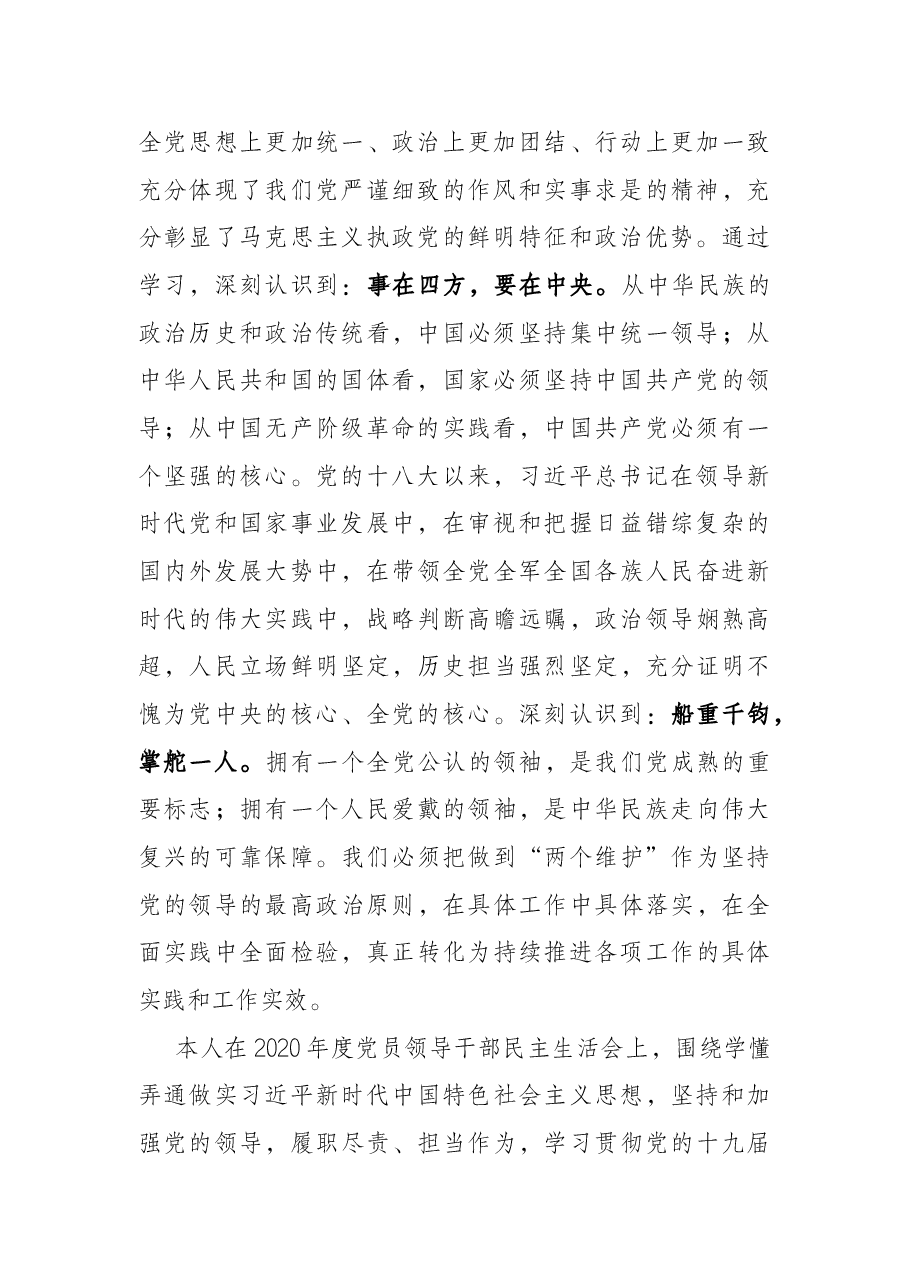 全党思想上更加统一、政治上更加团结、行动上更加一致充分体现了我们党严谨细致的作风和实事求是的精神，充分彰显了马克思主义执政党的鲜明特征和政治优势。通过学习，深刻认识到：事在四方，要在中央。从中华民族的政治历史和政治传统看，中国必须坚持集中统一领导；从中华人民共和国的国体看，国家必须坚持中国共产党的领导；从中国无产阶级革命的实践看，中国共产党必须有一个坚强的核心。党的十八大以来，习近平总书记在领导新时代党和国家事业发展中，在审视和把握日益错综复杂的国内外发展大势中，在带领全党全军全国各族人民奋进新时代的伟大实践中，战略判断高瞻远瞩，政治领导娴熟高超，人民立场鲜明坚定，历史担当强烈坚定，充分证明不愧为党中央的核心、全党的核心。深刻认识到：船重千钧，掌舵一人。拥有一个全党公认的领袖，是我们党成熟的重要标志；拥有一个人民爱戴的领袖，是中华民族走向伟大复兴的可靠保障。我们必须把做到“两个维护”作为坚持党的领导的最高政治原则，在具体工作中具体落实，在全面实践中全面检验，真正转化为持续推进各项工作的具体实践和工作实效。

本人在2020年度党员领导干部民主生活会上，围绕学懂弄通做实习近平新时代中国特色社会主义思想，坚持和加强党的领导，履职尽责、担当作为，学习贯彻党的十九届